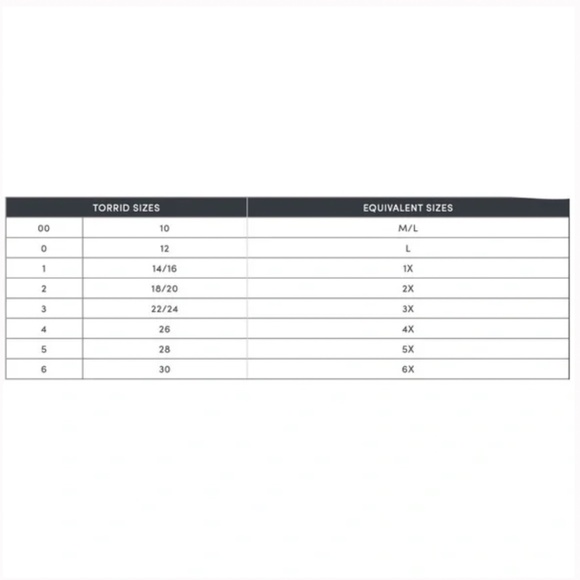 | TORRID SIZES | | EQUIVALENT SIZES |
|---|---|---|
| 00 | 10 | M/L |
| 0 | 12 | L |
| 1 | 14/16 | 1X |
| 2 | 18/20 | 2X |
| 3 | 22/24 | 3X |
| 4 | 26 | 4X |
| 5 | 28 | 5X |
| 6 | 30 | 6X |